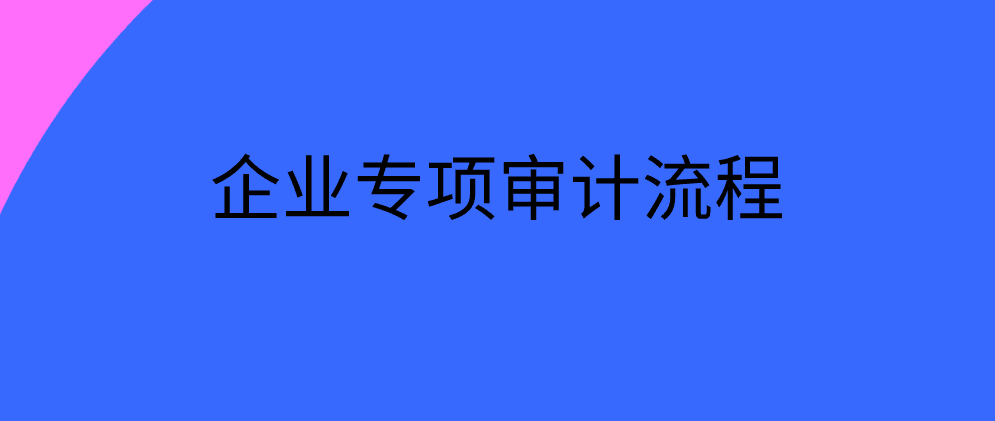 企业专项审计流程